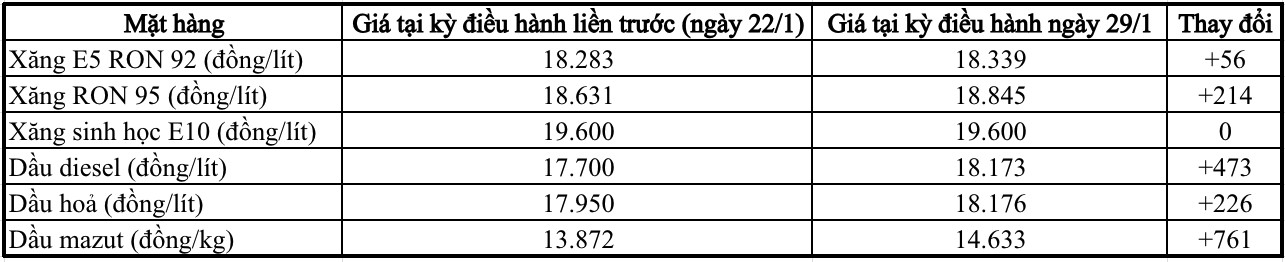 | Mặt hàng | Giá tại kỳ điều hành liền trước (ngày 22/1) | Giá tại kỳ điều hành ngày 29/1 | Thay đổi |
|---|---|---|---|
| Xăng E5 RON 92 (đồng/lít) | 18.283 | 18.339 | +56 |
| Xăng RON 95 (đồng/lít) | 18.631 | 18.845 | +214 |
| Xăng sinh học E10 (đồng/lít) | 19.600 | 19.600 | 0 |
| Dầu diesel (đồng/lít) | 17.700 | 18.173 | +473 |
| Dầu hoả (đồng/lít) | 17.950 | 18.176 | +226 |
| Dầu mazut (đồng/kg) | 13.872 | 14.633 | +761 |